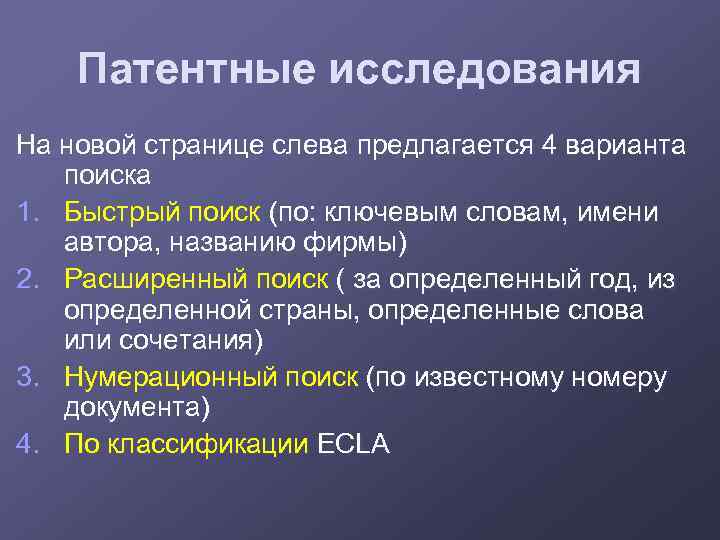 Патентные исследования

На новой странице слева предлагается 4 варианта поиска

1. Быстрый поиск (по: ключевым словам, имени автора, названию фирмы)
2. Расширенный поиск ( за определенный год, из определенной страны, определенные слова или сочетания)
3. Нумерационный поиск (по известному номеру документа)
4. По классификации ECLA